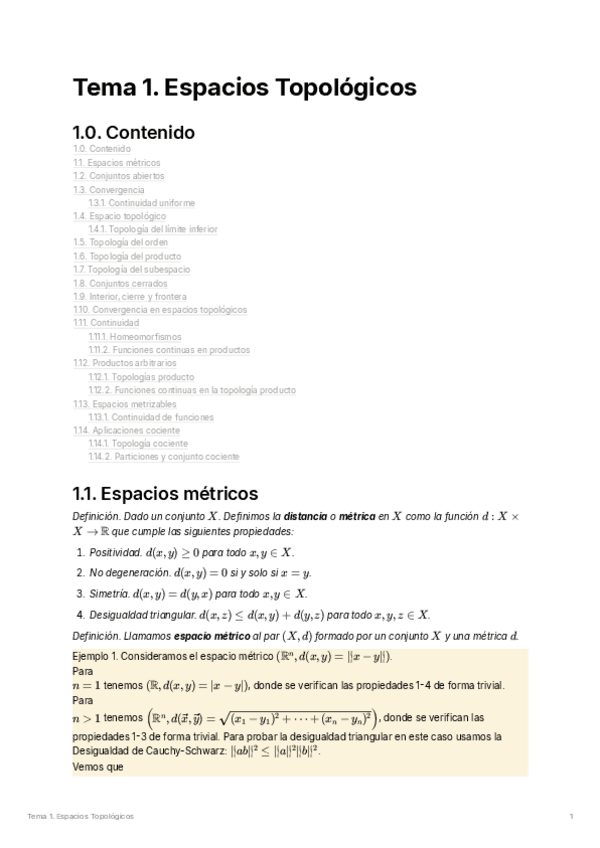 Tema 1. Espacios Topológicos

1.0. Contenido

1.0. Contenido
1.1. Espacios métricos
1.2. Conjuntos abiertos
1.3. Convergencia
1.3.1. Continuidad uniforme
1.4. Espacio topológico
1.4.1. Topología del límite inferior
1.5. Topología del orden
1.6. Topología del producto
1.7. Topología del subespacio
1.8. Conjuntos cerrados
1.9. Interior, cierre y frontera
1.10. Convergencia en espacios topológicos
1.11. Continuidad
1.11.1. Homeomorfismos
1.11.2. Funciones continuas en productos
1.12. Productos arbitrarios
1.12.1. Topologías producto
1.12.2. Funciones continuas en la topología producto
1.13. Espacios metrizables
1.13.1. Continuidad de funciones
1.14. Aplicaciones cociente
1.14.1. Topología cociente
1.14.2. Particiones y conjunto cociente

1.1. Espacios métricos

Definición. Dado un conjunto $X$. Definimos la distancia o métrica en $X$ como la función $d : X \times X \to \mathbb{R}$ que cumple las siguientes propiedades:

1. Positividad. $d(x, y) \geq 0$ para todo $x, y \in X$.
2. No degeneración. $d(x, y) = 0$ si y solo si $x = y$.
3. Simetría. $d(x, y) = d(y, x)$ para todo $x, y \in X$.
4. Desigualdad triangular. $d(x, z) \leq d(x, y) + d(y, z)$ para todo $x, y, z \in X$.

Definición. Llamamos espacio métrico al par $(X, d)$ formado por un conjunto $X$ y una métrica $d$.

Ejemplo 1. Consideramos el espacio métrico $(\mathbb{R}^n, d(x, y) = ||x - y||)$.
Para
$n = 1$ tenemos $(\mathbb{R}, d(x, y) = |x - y|)$, donde se verifican las propiedades 1-4 de forma trivial.
Para
$n > 1$ tenemos $\left(\mathbb{R}^n, d(\vec{x}, \vec{y}) = \sqrt{(x_1 - y_1)^2 + \cdots + (x_n - y_n)^2}\right)$, donde se verifican las propiedades 1-3 de forma trivial. Para probar la desigualdad triangular en este caso usamos la Desigualdad de Cauchy-Schwarz: $||ab||^2 \leq ||a||^2||b||^2$.
Vemos que

Tema 1. Espacios Topológicos

1